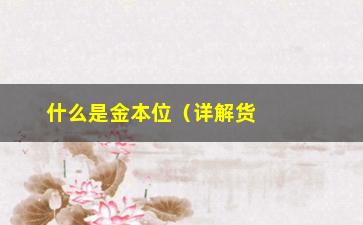 什么是金本位（详解货